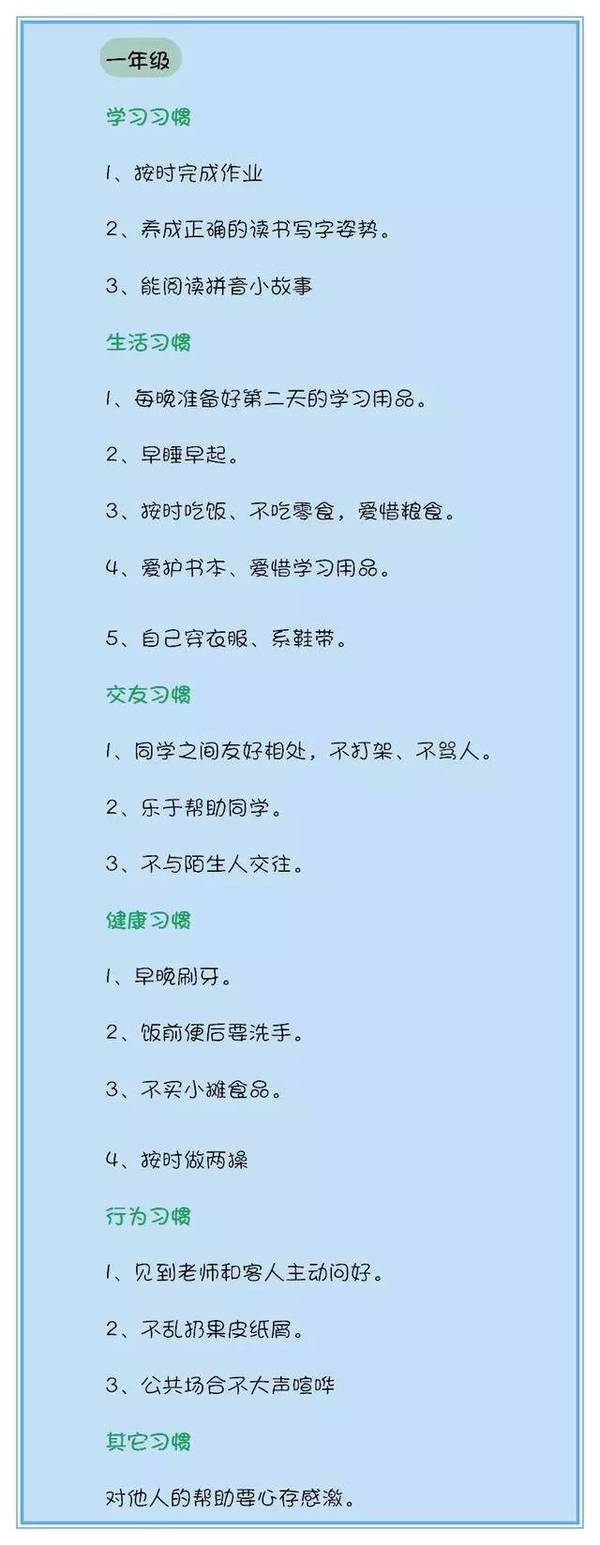 一年级

学习习惯

1、按时完成作业

2、养成正确的读书写字姿势。

3、能阅读拼音小故事

生活习惯

1、每晚准备好第二天的学习用品。

2、早睡早起。

3、按时吃饭、不吃零食，爱惜粮食。

4、爱护书本、爱惜学习用品。

5、自己穿衣服、系鞋带。

交友习惯

1、同学之间友好相处，不打架、不骂人。

2、乐于帮助同学。

3、不与陌生人交往。

健康习惯

1、早晚刷牙。

2、饭前便后要洗手。

3、不买小摊食品。

4、按时做两操

行为习惯

1、见到老师和客人主动问好。

2、不乱扔果皮纸屑。

3、公共场合不大声喧哗

其它习惯

对他人的帮助要心存感激。